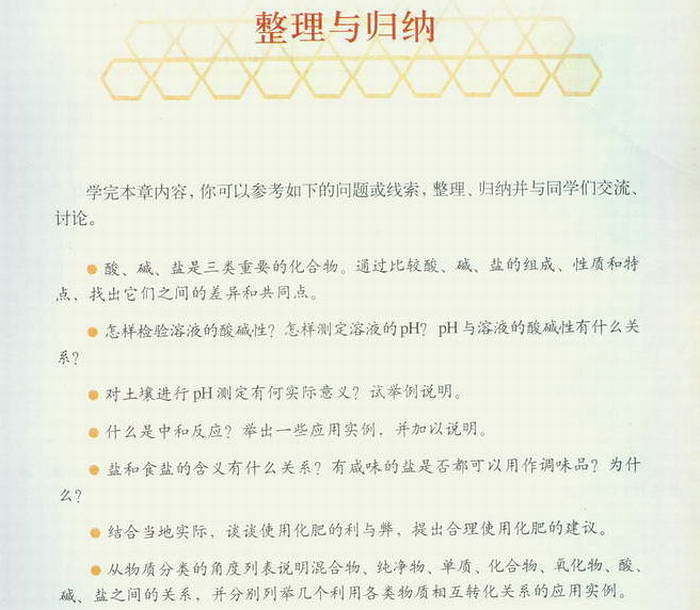 整理与归纳

学完本章内容，你可以参考如下的问题或线索，整理、归纳并与同学们交流、讨论。

● 酸、碱、盐是三类重要的化合物。通过比较酸、碱、盐的组成、性质和特点，找出它们之间的差异和共同点。

● 怎样检验溶液的酸碱性？怎样测定溶液的pH？pH与溶液的酸碱性有什么关系？

● 对土壤进行pH测定有何实际意义？试举例说明。

● 什么是中和反应？举出一些应用实例，并加以说明。

● 盐和食盐的含义有什么关系？有咸味的盐是否都可以用作调味品？为什么？

● 结合当地实际，谈谈使用化肥的利与弊，提出合理使用化肥的建议。

● 从物质分类的角度列表说明混合物、纯净物、单质、化合物、氧化物、酸、碱、盐之间的关系，并分别列举几个利用各类物质相互转化关系的应用实例。